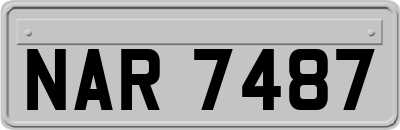 NAR 7487